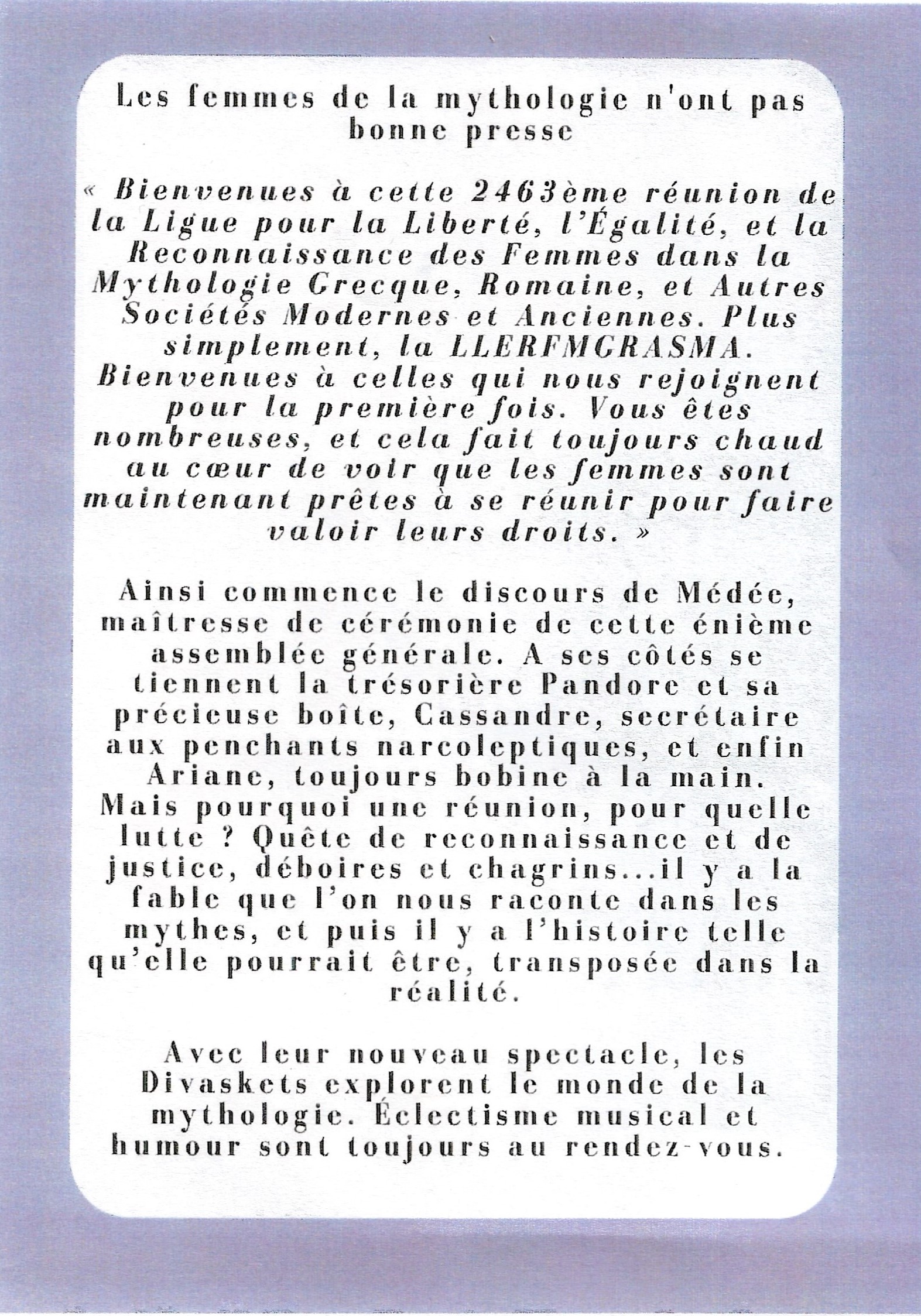 Les femmes de la mythologie n'ont pas bonne presse

« Bienvenues à cette 2463ème réunion de la Ligue pour la Liberté, l'Égalité, et la Reconnaissance des Femmes dans la Mythologie Grecque, Romaine, et Autres Sociétés Modernes et Anciennes. Plus simplement, la LLERFMGRASMA. Bienvenues à celles qui nous rejoignent pour la première fois. Vous êtes nombreuses, et cela fait toujours chaud au cœur de voir que les femmes sont maintenant prêtes à se réunir pour faire valoir leurs droits. »

Ainsi commence le discours de Médée, maîtresse de cérémonie de cette énième assemblée générale. A ses côtés se tiennent la trésorière Pandore et sa précieuse boîte, Cassandre, secrétaire aux penchants narcoleptiques, et enfin Ariane, toujours bobine à la main. Mais pourquoi une réunion, pour quelle lutte ? Quête de reconnaissance et de justice, déboires et chagrins...il y a la fable que l'on nous raconte dans les mythes, et puis il y a l'histoire telle qu'elle pourrait être, transposée dans la réalité.

Avec leur nouveau spectacle, les Divaskets explorent le monde de la mythologie. Éclectisme musical et humour sont toujours au rendez-vous.